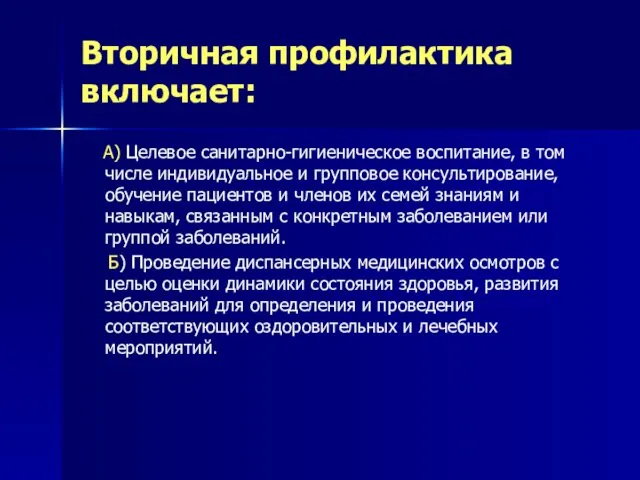 Вторичная профилактика включает:

А) Целевое санитарно-гигиеническое воспитание, в том числе индивидуальное и групповое консультирование, обучение пациентов и членов их семей знаниям и навыкам, связанным с конкретным заболеванием или группой заболеваний.

Б) Проведение диспансерных медицинских осмотров с целью оценки динамики состояния здоровья, развития заболеваний для определения и проведения соответствующих оздоровительных и лечебных мероприятий.